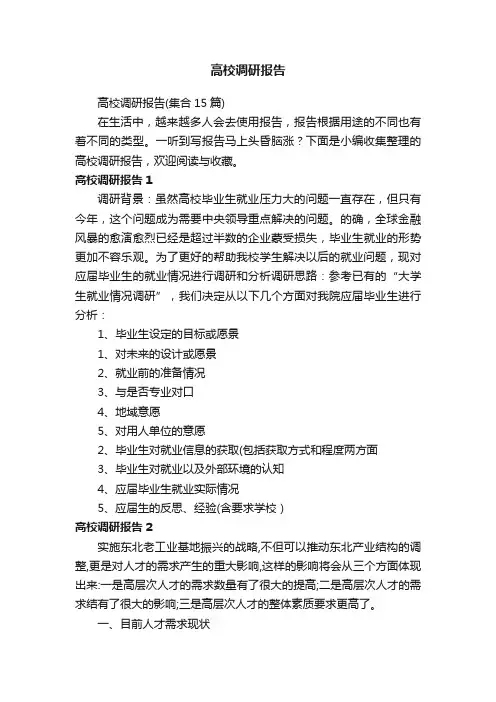 高校调研报告

高校调研报告(集合 15 篇)

在生活中，越来越多人会去使用报告，报告根据用途的不同也有着不同的类型。一听到写报告马上头昏脑涨？下面是小编收集整理的高校调研报告，欢迎阅读与收藏。

高校调研报告 1

调研背景：虽然高校毕业生就业压力大的问题一直存在，但只有今年，这个问题成为需要中央领导重点解决的问题。的确，全球金融风暴的愈演愈烈已经是超过半数的企业蒙受损失，毕业生就业的形势更加不容乐观。为了更好的帮助我校学生解决以后的就业问题，现对应届毕业生的就业情况进行调研和分析调研思路：参考已有的“大学生就业情况调研”，我们决定从以下几个方面对我院应届毕业生进行分析：

1、毕业生设定的目标或愿景

1、对未来的设计或愿景

2、就业前的准备情况

3、与是否专业对口

4、地域意愿

5、对用人单位的意愿

2、毕业生对就业信息的获取(包括获取方式和程度两方面

3、毕业生对就业以及外部环境的认知

4、应届毕业生就业实际情况

5、应届生的反思、经验(含要求学校）

高校调研报告 2

实施东北老工业基地振兴的战略,不但可以推动东北产业结构的调整,更是对人才的需求产生的重大影响,这样的影响将会从三个方面体现出来:一是高层次人才的需求数量有了很大的提高;二是高层次人才的需求结有了很大的影响;三是高层次人才的整体素质要求更高了。

一、目前人才需求现状